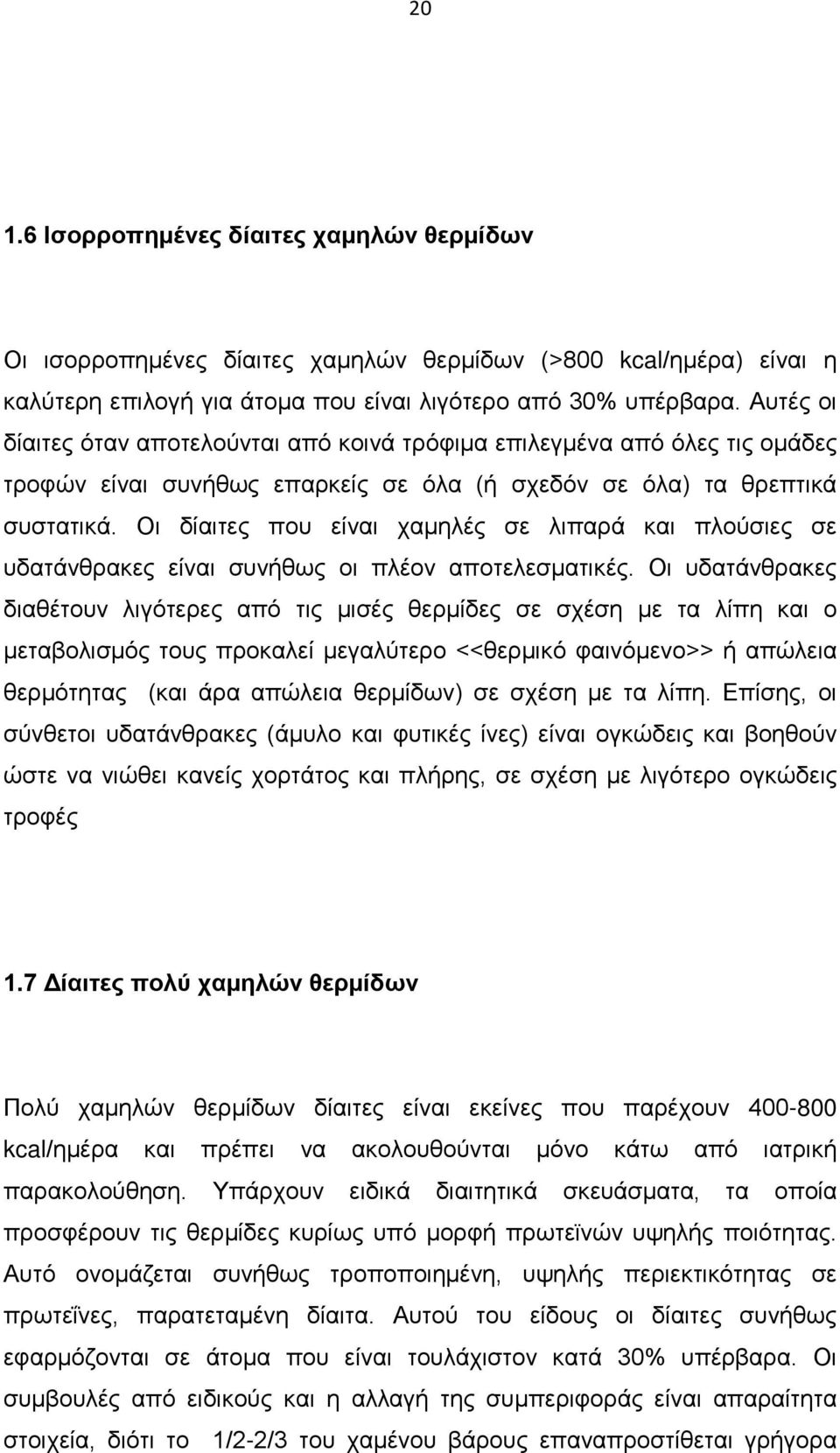 20

1.6 Ισορροπημένες δίαιτες χαμηλών θερμίδων

Οι ισορροπημένες δίαιτες χαμηλών θερμίδων (>800 kcal/ημέρα) είναι η καλύτερη επιλογή για άτομα που είναι λιγότερο από 30% υπέρβαρα. Αυτές οι δίαιτες όταν αποτελούνται από κοινά τρόφιμα επιλεγμένα από όλες τις ομάδες τροφών είναι συνήθως επαρκείς σε όλα (ή σχεδόν σε όλα) τα θρεπτικά συστατικά. Οι δίαιτες που είναι χαμηλές σε λιπαρά και πλούσιες σε υδατάνθρακες είναι συνήθως οι πλέον αποτελεσματικές. Οι υδατάνθρακες διαθέτουν λιγότερες από τις μισές θερμίδες σε σχέση με τα λίπη και ο μεταβολισμός τους προκαλεί μεγαλύτερο <<θερμικό φαινόμενο>> ή απώλεια θερμότητας (και άρα απώλεια θερμίδων) σε σχέση με τα λίπη. Επίσης, οι σύνθετοι υδατάνθρακες (άμυλο και φυτικές ίνες) είναι ογκώδεις και βοηθούν ώστε να νιώθει κανείς χορτάτος και πλήρης, σε σχέση με λιγότερο ογκώδεις τροφές

1.7 Δίαιτες πολύ χαμηλών θερμίδων

Πολύ χαμηλών θερμίδων δίαιτες είναι εκείνες που παρέχουν 400-800 kcal/ημέρα και πρέπει να ακολουθούνται μόνο κάτω από ιατρική παρακολούθηση. Υπάρχουν ειδικά διαιτητικά σκευάσματα, τα οποία προσφέρουν τις θερμίδες κυρίως υπό μορφή πρωτεϊνών υψηλής ποιότητας. Αυτό ονομάζεται συνήθως τροποποιημένη, υψηλής περιεκτικότητας σε πρωτεΐνες, παρατεταμένη δίαιτα. Αυτού του είδους οι δίαιτες συνήθως εφαρμόζονται σε άτομα που είναι τουλάχιστον κατά 30% υπέρβαρα. Οι συμβουλές από ειδικούς και η αλλαγή της συμπεριφοράς είναι απαραίτητα στοιχεία, διότι το 1/2-2/3 του χαμένου βάρους επαναπροστίθεται γρήγορα